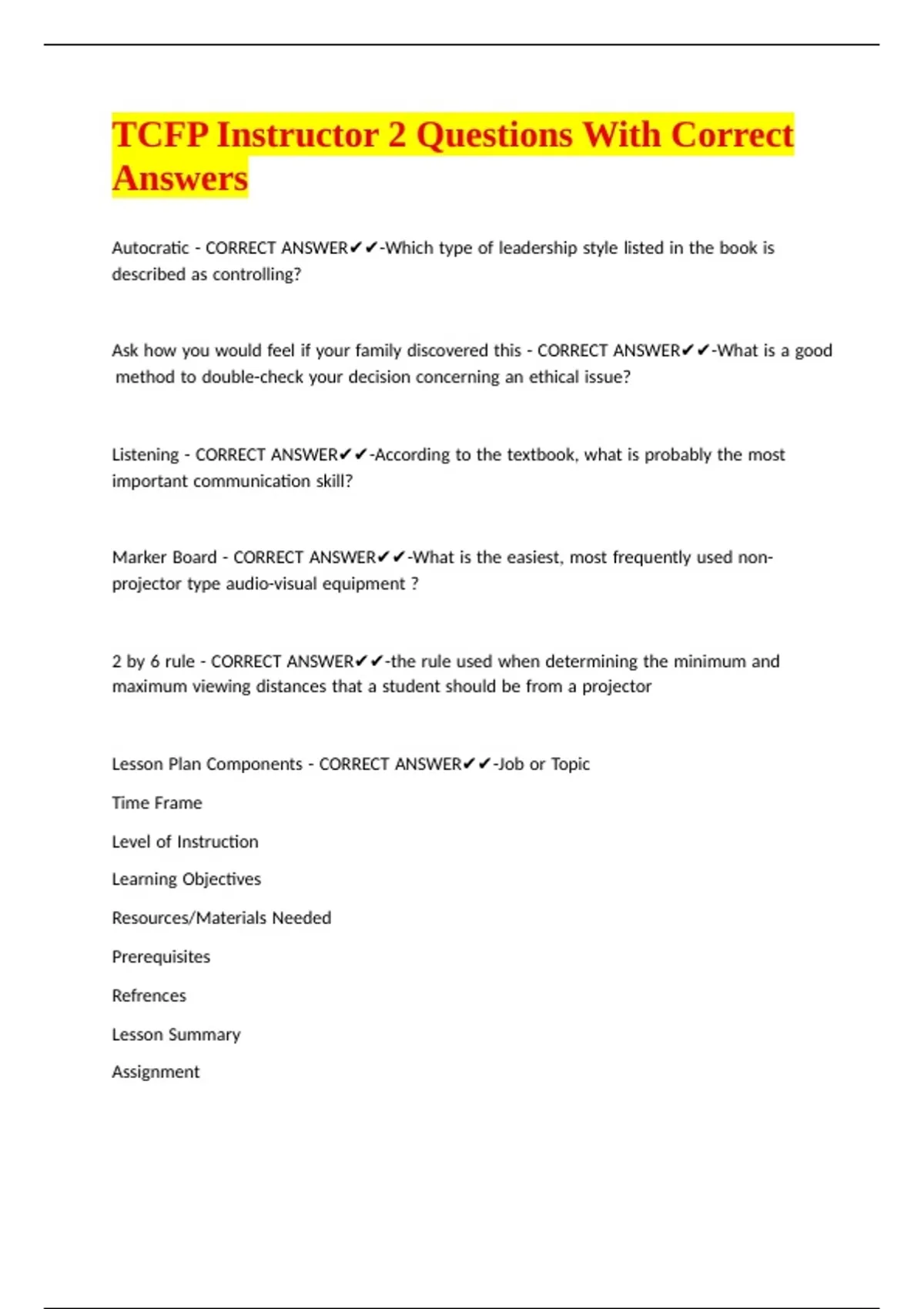 TCFP Instructor 2 Questions With Correct Answers

Autocratic - CORRECT ANSWER✔✔-Which type of leadership style listed in the book is described as controlling?

Ask how you would feel if your family discovered this - CORRECT ANSWER✔✔-What is a good method to double-check your decision concerning an ethical issue?

Listening - CORRECT ANSWER✔✔-According to the textbook, what is probably the most important communication skill?

Marker Board - CORRECT ANSWER✔✔-What is the easiest, most frequently used non-projector type audio-visual equipment ?

2 by 6 rule - CORRECT ANSWER✔✔-the rule used when determining the minimum and maximum viewing distances that a student should be from a projector

Lesson Plan Components - CORRECT ANSWER✔✔-Job or Topic

Time Frame

Level of Instruction

Learning Objectives

Resources/Materials Needed

Prerequisites

Refrences

Lesson Summary

Assignment